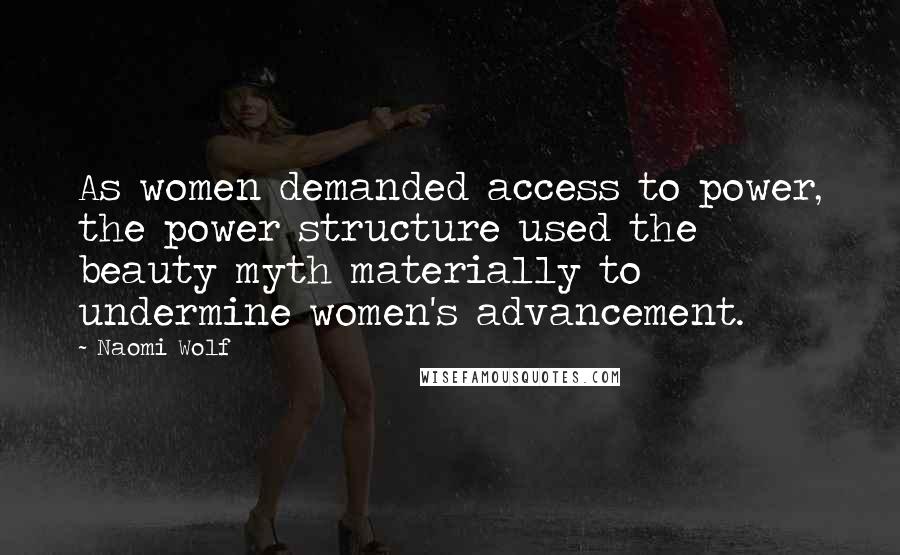 As women demanded access to power, the power structure used the beauty myth materially to undermine women's advancement.

~ Naomi Wolf

WISEFAMOUSQUOTES.COM